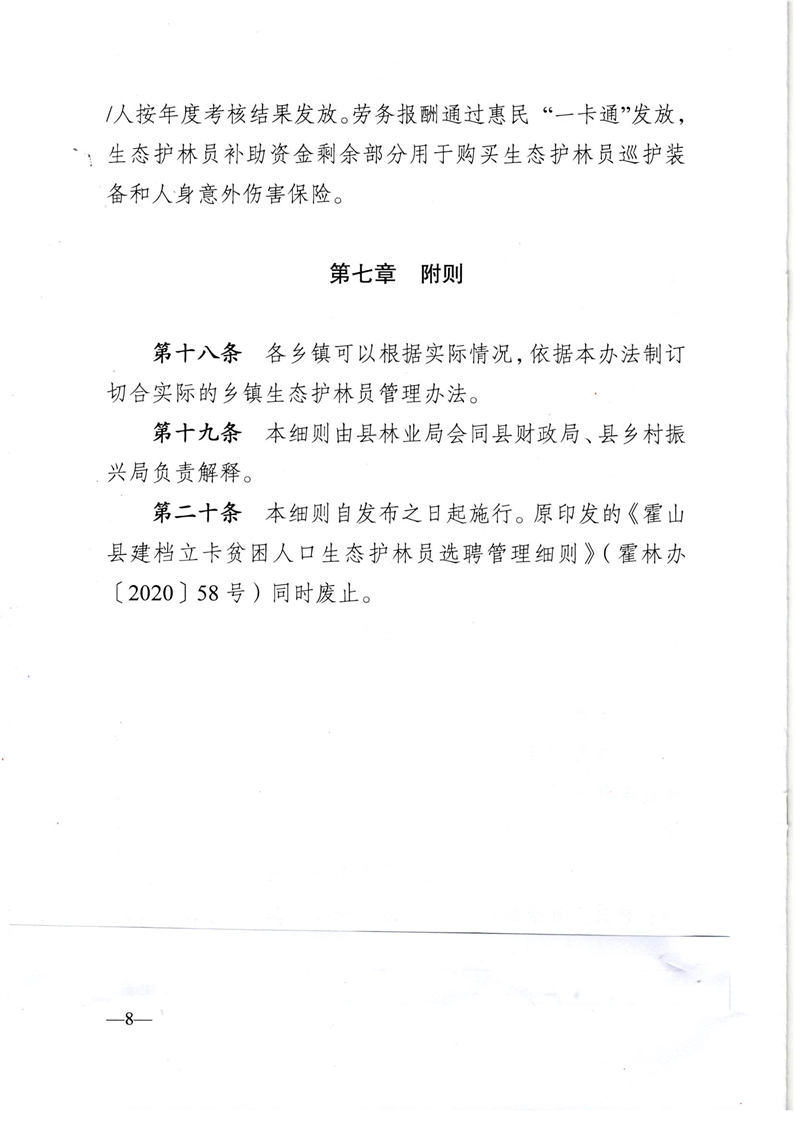 /人按年度考核结果发放。劳务报酬通过惠民“一卡通”发放，生态护林员补助资金剩余部分用于购买生态护林员巡护装备和人身意外伤害保险。

第七章　附则

第十八条　各乡镇可以根据实际情况，依据本办法制订切合实际的乡镇生态护林员管理办法。

第十九条　本细则由县林业局会同县财政局、县乡村振兴局负责解释。

第二十条　本细则自发布之日起施行。原印发的《霍山县建档立卡贫困人口生态护林员选聘管理细则》（霍林办〔2020〕58号）同时废止。

—8—